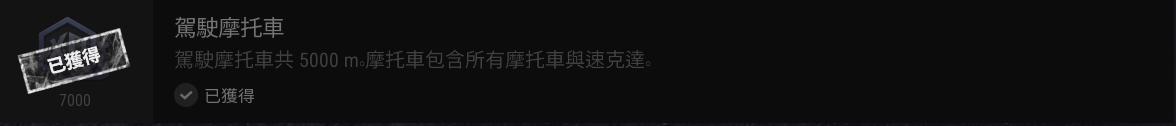 已獲得
7000
駕駛摩托車
駕駛摩托車共 5000 m。摩托車包含所有摩托車與速克達。
已獲得